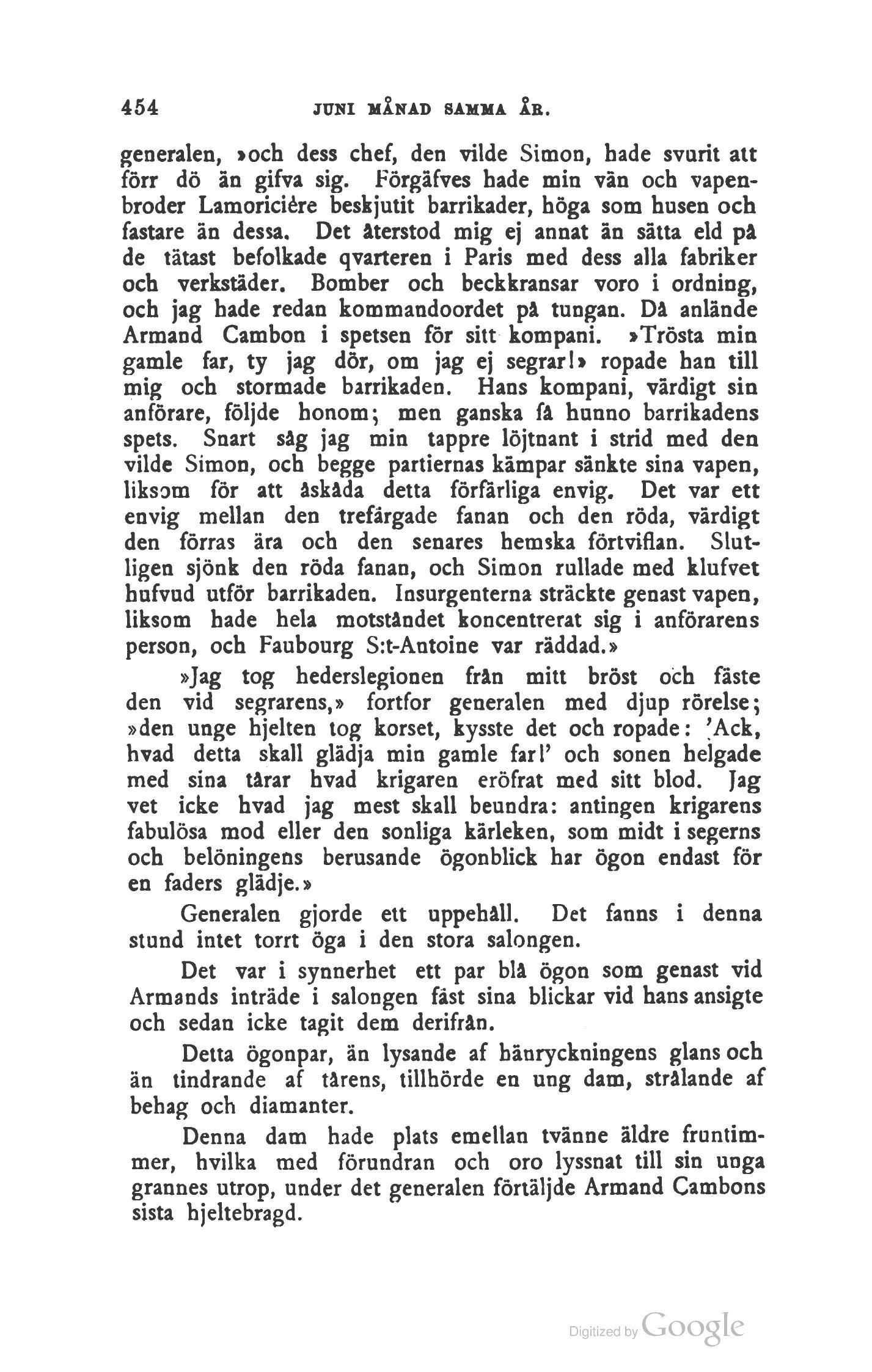 454 JUNI MÅNAD SAMMA ÅR.

generalen, »och dess chef, den vilde Simon, hade svurit att förr dö än gifva sig. Förgäfves hade min vän och vapenbroder Lamoricière beskjutit barrikader, höga som husen och fastare än dessa. Det återstod mig ej annat än sätta eld på de tätast befolkade qvarteren i Paris med dess alla fabriker och verkstäder. Bomber och beckkransar voro i ordning, och jag hade redan kommandoordet på tungan. Då anlände Armand Cambon i spetsen för sitt kompani. »Trösta min gamle far, ty jag dör, om jag ej segrar!» ropade han till mig och stormade barrikaden. Hans kompani, värdigt sin anförare, följde honom; men ganska få hunno barrikadens spets. Snart såg jag min tappre löjtnant i strid med den vilde Simon, och begge partiernas kämpar sänkte sina vapen, liksom för att åskåda detta förfärliga envig. Det var ett envig mellan den trefärgade fanan och den röda, värdigt den förras ära och den senares hemska förtviflan. Slutligen sjönk den röda fanan, och Simon rullade med klufvet hufvud utför barrikaden. Insurgenterna sträckte genast vapen, liksom hade hela motståndet koncentrerat sig i anförarens person, och Faubourg S:t-Antoine var räddad.»

»Jag tog hederslegionen från mitt bröst och fäste den vid segrarens,» fortfor generalen med djup rörelse; »den unge hjelten tog korset, kysste det och ropade: 'Ack, hvad detta skall glädja min gamle far!' och sonen helgade med sina tårar hvad krigaren eröfrat med sitt blod. Jag vet icke hvad jag mest skall beundra: antingen krigarens fabulösa mod eller den sonliga kärleken, som midt i segerns och belöningens berusande ögonblick har ögon endast för en faders glädje.»

Generalen gjorde ett uppehåll. Det fanns i denna stund intet torrt öga i den stora salongen.

Det var i synnerhet ett par blå ögon som genast vid Armands inträde i salongen fäst sina blickar vid hans ansigte och sedan icke tagit dem derifrån.

Detta ögonpar, än lysande af hänryckningens glans och än tindrande af tårens, tillhörde en ung dam, strålande af behag och diamanter.

Denna dam hade plats emellan tvänne äldre fruntimmer, hvilka med förundran och oro lyssnat till sin unga grannes utrop, under det generalen förtäljde Armand Cambons sista hjeltebragd.

Digitized by Google